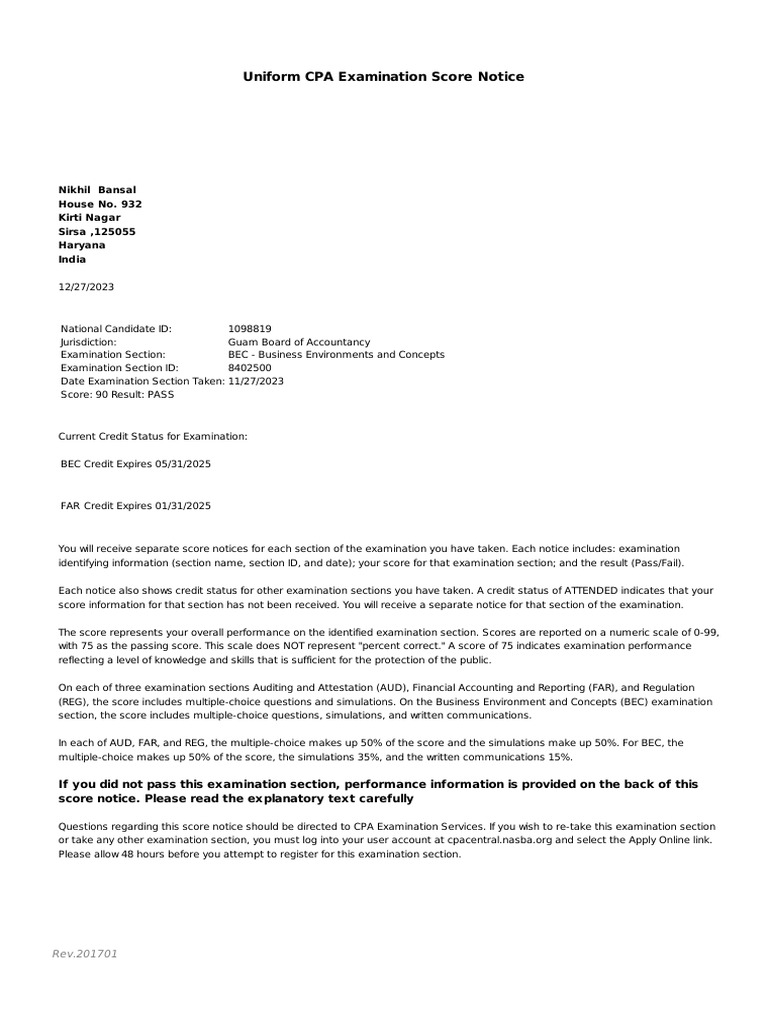 Uniform CPA Examination Score Notice

Nikhil Bansal
House No. 932
Kirti Nagar
Sirsa ,125055
Haryana
India

12/27/2023

National Candidate ID: 1098819
Jurisdiction: Guam Board of Accountancy
Examination Section: BEC - Business Environments and Concepts
Examination Section ID: 8402500
Date Examination Section Taken: 11/27/2023
Score: 90 Result: PASS

Current Credit Status for Examination:

BEC Credit Expires 05/31/2025

FAR Credit Expires 01/31/2025

You will receive separate score notices for each section of the examination you have taken. Each notice includes: examination identifying information (section name, section ID, and date); your score for that examination section; and the result (Pass/Fail).

Each notice also shows credit status for other examination sections you have taken. A credit status of ATTENDED indicates that your score information for that section has not been received. You will receive a separate notice for that section of the examination.

The score represents your overall performance on the identified examination section. Scores are reported on a numeric scale of 0-99, with 75 as the passing score. This scale does NOT represent "percent correct." A score of 75 indicates examination performance reflecting a level of knowledge and skills that is sufficient for the protection of the public.

On each of three examination sections Auditing and Attestation (AUD), Financial Accounting and Reporting (FAR), and Regulation (REG), the score includes multiple-choice questions and simulations. On the Business Environment and Concepts (BEC) examination section, the score includes multiple-choice questions, simulations, and written communications.

In each of AUD, FAR, and REG, the multiple-choice makes up 50% of the score and the simulations make up 50%. For BEC, the multiple-choice makes up 50% of the score, the simulations 35%, and the written communications 15%.

If you did not pass this examination section, performance information is provided on the back of this score notice. Please read the explanatory text carefully

Questions regarding this score notice should be directed to CPA Examination Services. If you wish to re-take this examination section or take any other examination section, you must log into your user account at cpacentral.nasba.org and select the Apply Online link. Please allow 48 hours before you attempt to register for this examination section.

Rev.201701